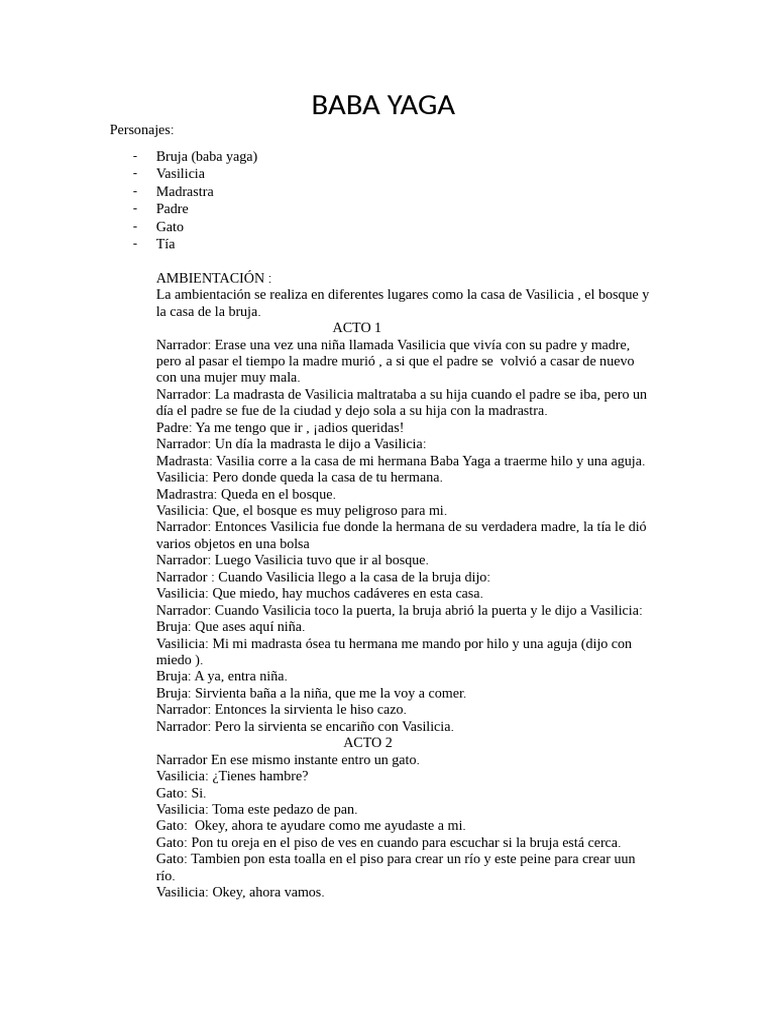 BABA YAGA

Personajes:

- Bruja (baba yaga)
- Vasilicia
- Madrastra
- Padre
- Gato
- Tía

AMBIENTACIÓN :
La ambientación se realiza en diferentes lugares como la casa de Vasilicia , el bosque y la casa de la bruja.

ACTO 1

Narrador: Erase una vez una niña llamada Vasilicia que vivía con su padre y madre, pero al pasar el tiempo la madre murió , a si que el padre se volvió a casar de nuevo con una mujer muy mala.
Narrador: La madrasta de Vasilicia maltrataba a su hija cuando el padre se iba, pero un día el padre se fue de la ciudad y dejo sola a su hija con la madrastra.
Padre: Ya me tengo que ir , ¡adios queridas!
Narrador: Un día la madrasta le dijo a Vasilicia:
Madrasta: Vasilia corre a la casa de mi hermana Baba Yaga a traerme hilo y una aguja.
Vasilicia: Pero donde queda la casa de tu hermana.
Madrastra: Queda en el bosque.
Vasilicia: Que, el bosque es muy peligroso para mi.
Narrador: Entonces Vasilicia fue donde la hermana de su verdadera madre, la tía le dió varios objetos en una bolsa
Narrador: Luego Vasilicia tuvo que ir al bosque.
Narrador : Cuando Vasilicia llego a la casa de la bruja dijo:
Vasilicia: Que miedo, hay muchos cadáveres en esta casa.
Narrador: Cuando Vasilicia toco la puerta, la bruja abrió la puerta y le dijo a Vasilicia:
Bruja: Que ases aquí niña.
Vasilicia: Mi mi madrasta ósea tu hermana me mando por hilo y una aguja (dijo con miedo ).
Bruja: A ya, entra niña.
Bruja: Sirvienta baña a la niña, que me la voy a comer.
Narrador: Entonces la sirvienta le hiso cazo.
Narrador: Pero la sirvienta se encariño con Vasilicia.

ACTO 2

Narrador En ese mismo instante entro un gato.
Vasilicia: ¿Tienes hambre?
Gato: Si.
Vasilicia: Toma este pedazo de pan.
Gato: Okey, ahora te ayudare como me ayudaste a mi.
Gato: Pon tu oreja en el piso de ves en cuando para escuchar si la bruja está cerca.
Gato: Tambien pon esta toalla en el piso para crear un río y este peine para crear uun río.
Vasilicia: Okey, ahora vamos.